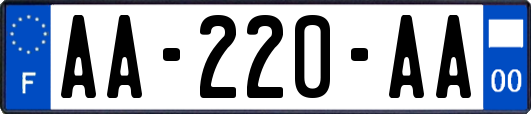 F

AA-220-AA

00